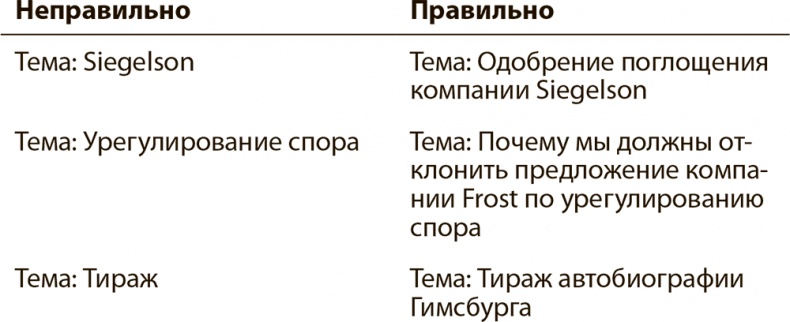 | Неправильно | Правильно |
|---|---|
| Тема: Siegelson | Тема: Одобрение поглощения компании Siegelson |
| Тема: Урегулирование спора | Тема: Почему мы должны отклонить предложение компании Frost по урегулированию спора |
| Тема: Тираж | Тема: Тираж автобиографии Гимсбурга |